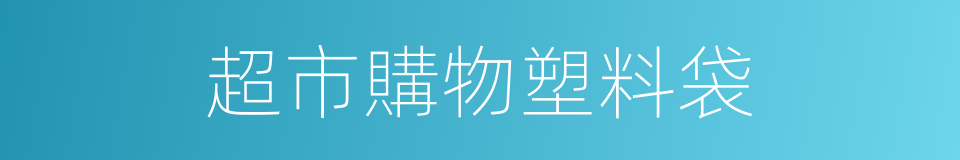 超市購物塑料袋